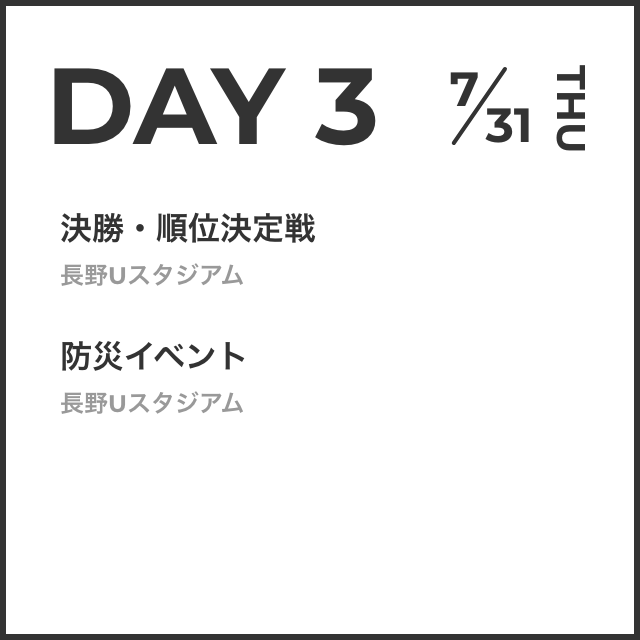 DAY 3 7/31 THU

決勝・順位決定戦

長野Uスタジアム

防災イベント

長野Uスタジアム